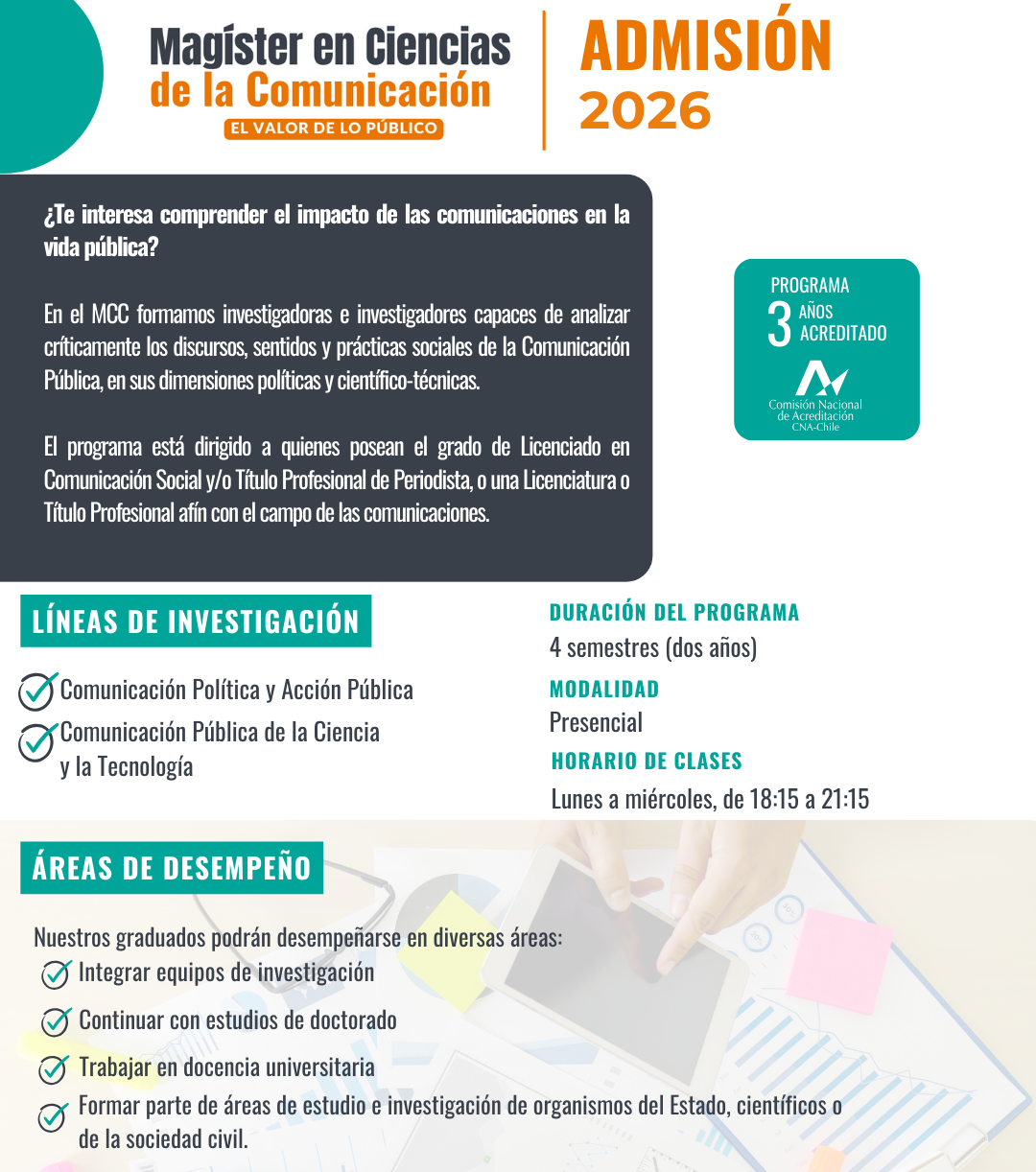 Magíster en Ciencias de la Comunicación
EL VALOR DE LO PÚBLICO

ADMISIÓN 2026

¿Te interesa comprender el impacto de las comunicaciones en la vida pública?

En el MCC formamos investigadoras e investigadores capaces de analizar críticamente los discursos, sentidos y prácticas sociales de la Comunicación Pública, en sus dimensiones políticas y científico-técnicas.

El programa está dirigido a quienes posean el grado de Licenciado en Comunicación Social y/o Título Profesional de Periodista, o una Licenciatura o Título Profesional afín con el campo de las comunicaciones.

PROGRAMA
3 AÑOS ACREDITADO
Comisión Nacional de Acreditación CNA-Chile

LÍNEAS DE INVESTIGACIÓN

Comunicación Política y Acción Pública
Comunicación Pública de la Ciencia y la Tecnología

DURACIÓN DEL PROGRAMA
4 semestres (dos años)
MODALIDAD
Presencial
HORARIO DE CLASES
Lunes a miércoles, de 18:15 a 21:15

ÁREAS DE DESEMPEÑO

Nuestros graduados podrán desempeñarse en diversas áreas:
Integrar equipos de investigación
Continuar con estudios de doctorado
Trabajar en docencia universitaria
Formar parte de áreas de estudio e investigación de organismos del Estado, científicos o de la sociedad civil.